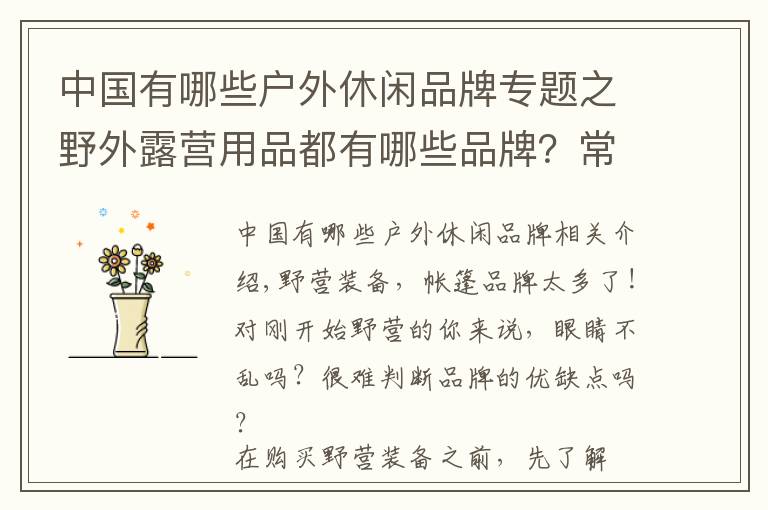 中国有哪些户外休闲品牌专题之野外露营用品都有哪些品牌？常

中国有哪些户外休闲品牌相关介绍，野营装备，帐篷品牌太多了！对刚开始野营的你来说，眼睛不乱吗？很难判断品牌的优缺点吗？
在购买野营装备之前，先了解